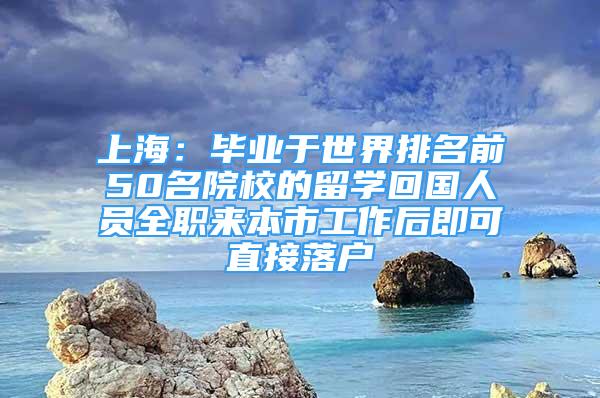 上海：毕业于世界排名前50名院校的留学回国人员全职来本市工作后即可直接落户